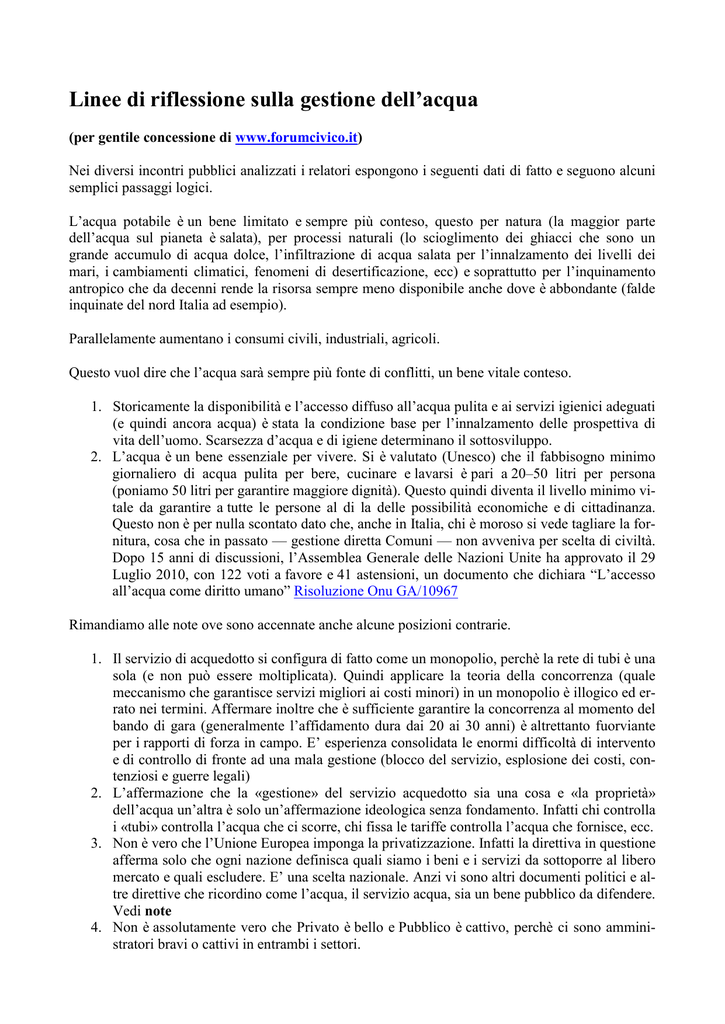 Linee di riflessione sulla gestione dell'acqua

(per gentile concessione di www.forumcivico.it)

Nei diversi incontri pubblici analizzati i relatori espongono i seguenti dati di fatto e seguono alcuni semplici passaggi logici.

L'acqua potabile è un bene limitato e sempre più conteso, questo per natura (la maggior parte dell'acqua sul pianeta è salata), per processi naturali (lo scioglimento dei ghiacci che sono un grande accumulo di acqua dolce, l'infiltrazione di acqua salata per l'innalzamento dei livelli dei mari, i cambiamenti climatici, fenomeni di desertificazione, ecc) e soprattutto per l'inquinamento antropico che da decenni rende la risorsa sempre meno disponibile anche dove è abbondante (falde inquinate del nord Italia ad esempio).

Parallelamente aumentano i consumi civili, industriali, agricoli.

Questo vuol dire che l'acqua sarà sempre più fonte di conflitti, un bene vitale conteso.

1. Storicamente la disponibilità e l'accesso diffuso all'acqua pulita e ai servizi igienici adeguati (e quindi ancora acqua) è stata la condizione base per l'innalzamento delle prospettiva di vita dell'uomo. Scarsezza d'acqua e di igiene determinano il sottosviluppo.
2. L'acqua è un bene essenziale per vivere. Si è valutato (Unesco) che il fabbisogno minimo giornaliero di acqua pulita per bere, cucinare e lavarsi è pari a 20–50 litri per persona (poniamo 50 litri per garantire maggiore dignità). Questo quindi diventa il livello minimo vitale da garantire a tutte le persone al di la delle possibilità economiche e di cittadinanza. Questo non è per nulla scontato dato che, anche in Italia, chi è moroso si vede tagliare la fornitura, cosa che in passato — gestione diretta Comuni — non avveniva per scelta di civiltà. Dopo 15 anni di discussioni, l'Assemblea Generale delle Nazioni Unite ha approvato il 29 Luglio 2010, con 122 voti a favore e 41 astensioni, un documento che dichiara "L'accesso all'acqua come diritto umano" Risoluzione Onu GA/10967

Rimandiamo alle note ove sono accennate anche alcune posizioni contrarie.

1. Il servizio di acquedotto si configura di fatto come un monopolio, perchè la rete di tubi è una sola (e non può essere moltiplicata). Quindi applicare la teoria della concorrenza (quale meccanismo che garantisce servizi migliori ai costi minori) in un monopolio è illogico ed errato nei termini. Affermare inoltre che è sufficiente garantire la concorrenza al momento del bando di gara (generalmente l'affidamento dura dai 20 ai 30 anni) è altrettanto fuorviante per i rapporti di forza in campo. E' esperienza consolidata le enormi difficoltà di intervento e di controllo di fronte ad una mala gestione (blocco del servizio, esplosione dei costi, contenziosi e guerre legali)
2. L'affermazione che la «gestione» del servizio acquedotto sia una cosa e «la proprietà» dell'acqua un'altra è solo un'affermazione ideologica senza fondamento. Infatti chi controlla i «tubi» controlla l'acqua che ci scorre, chi fissa le tariffe controlla l'acqua che fornisce, ecc.
3. Non è vero che l'Unione Europea imponga la privatizzazione. Infatti la direttiva in questione afferma solo che ogni nazione definisca quali siamo i beni e i servizi da sottoporre al libero mercato e quali escludere. E' una scelta nazionale. Anzi vi sono altri documenti politici e altre direttive che ricordino come l'acqua, il servizio acqua, sia un bene pubblico da difendere. Vedi note
4. Non è assolutamente vero che Privato è bello e Pubblico è cattivo, perchè ci sono amministratori bravi o cattivi in entrambi i settori.